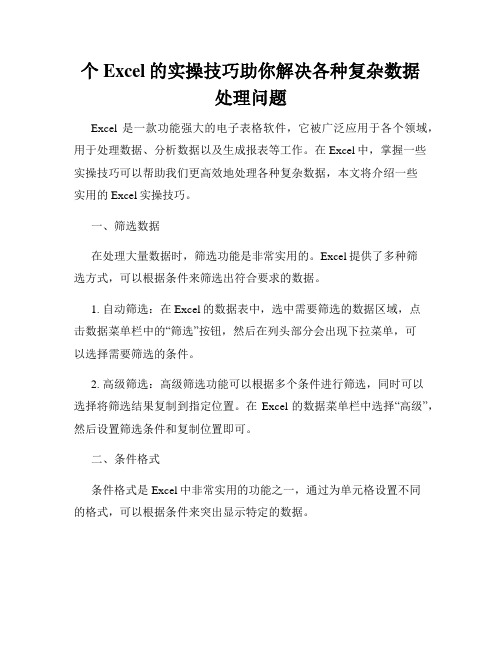 个 Excel 的实操技巧助你解决各种复杂数据处理问题

Excel 是一款功能强大的电子表格软件，它被广泛应用于各个领域，用于处理数据、分析数据以及生成报表等工作。在 Excel 中，掌握一些实操技巧可以帮助我们更高效地处理各种复杂数据，本文将介绍一些实用的 Excel 实操技巧。

一、筛选数据

在处理大量数据时，筛选功能是非常实用的。Excel 提供了多种筛选方式，可以根据条件来筛选出符合要求的数据。

1. 自动筛选：在 Excel 的数据表中，选中需要筛选的数据区域，点击数据菜单栏中的“筛选”按钮，然后在列头部分会出现下拉菜单，可以选择需要筛选的条件。

2. 高级筛选：高级筛选功能可以根据多个条件进行筛选，同时可以选择将筛选结果复制到指定位置。在 Excel 的数据菜单栏中选择“高级”，然后设置筛选条件和复制位置即可。

二、条件格式

条件格式是 Excel 中非常实用的功能之一，通过为单元格设置不同的格式，可以根据条件来突出显示特定的数据。